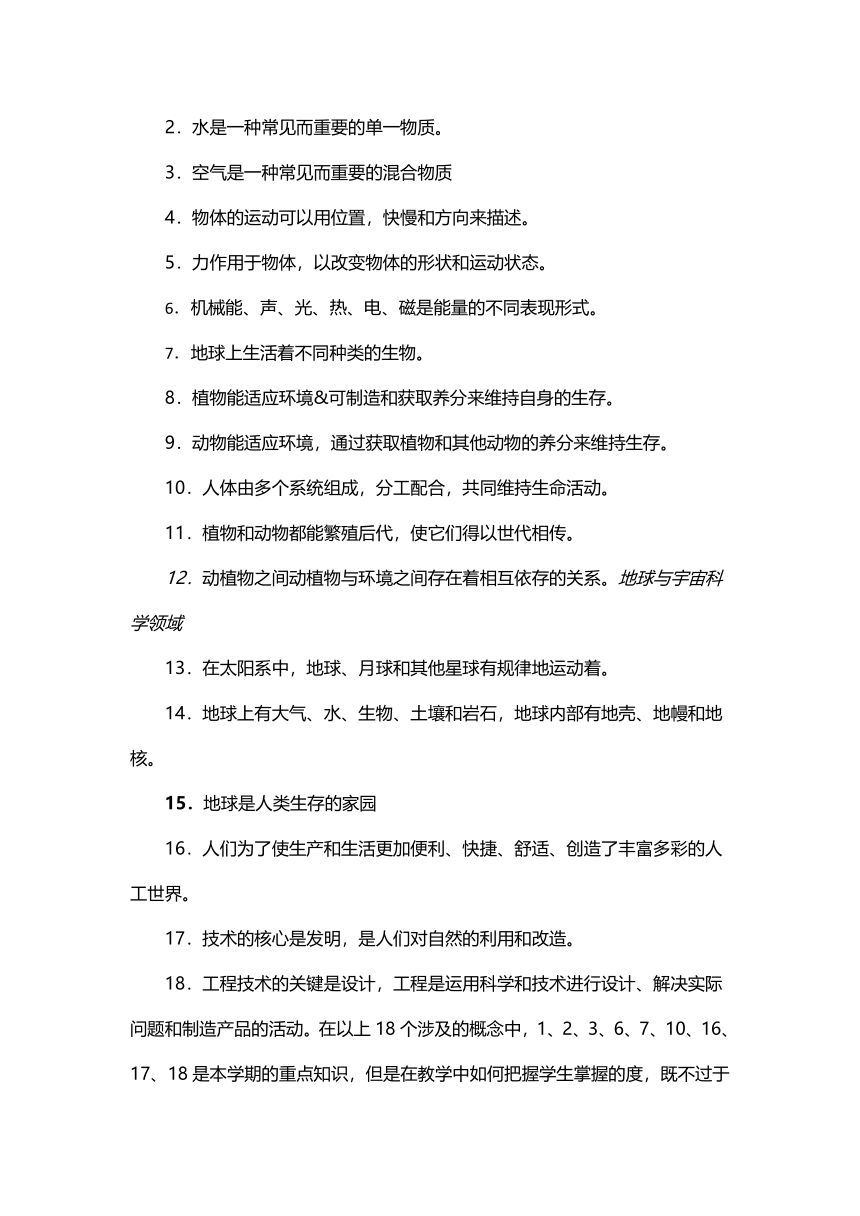 2．水是一种常见而重要的单一物质。

3．空气是一种常见而重要的混合物质

4．物体的运动可以用位置，快慢和方向来描述。

5．力作用于物体，以改变物体的形状和运动状态。

6．机械能、声、光、热、电、磁是能量的不同表现形式。

7．地球上生活着不同种类的生物。

8．植物能适应环境&可制造和获取养分来维持自身的生存。

9．动物能适应环境，通过获取植物和其他动物的养分来维持生存。

10．人体由多个系统组成，分工配合，共同维持生命活动。

11．植物和动物都能繁殖后代，使它们得以世代相传。

12．动植物之间动植物与环境之间存在着相互依存的关系。地球与宇宙科学领域

13．在太阳系中，地球、月球和其他星球有规律地运动着。

14．地球上有大气、水、生物、土壤和岩石，地球内部有地壳、地幔和地核。

15．地球是人类生存的家园

16．人们为了使生产和生活更加便利、快捷、舒适、创造了丰富多彩的人工世界。

17．技术的核心是发明，是人们对自然的利用和改造。

18．工程技术的关键是设计，工程是运用科学和技术进行设计、解决实际问题和制造产品的活动。在以上 18 个涉及的概念中，1、2、3、6、7、10、16、17、18 是本学期的重点知识，但是在教学中如何把握学生掌握的度，既不过于